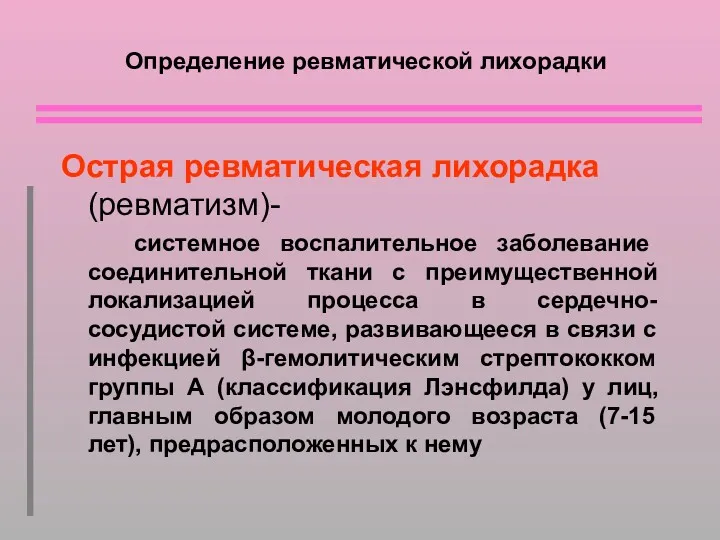 Определение ревматической лихорадки

Острая ревматическая лихорадка (ревматизм)-

системное воспалительное заболевание соединительной ткани с преимущественной локализацией процесса в сердечно-сосудистой системе, развивающееся в связи с инфекцией β-гемолитическим стрептококком группы А (классификация Лэнсфилда) у лиц, главным образом молодого возраста (7-15 лет), предрасположенных к нему